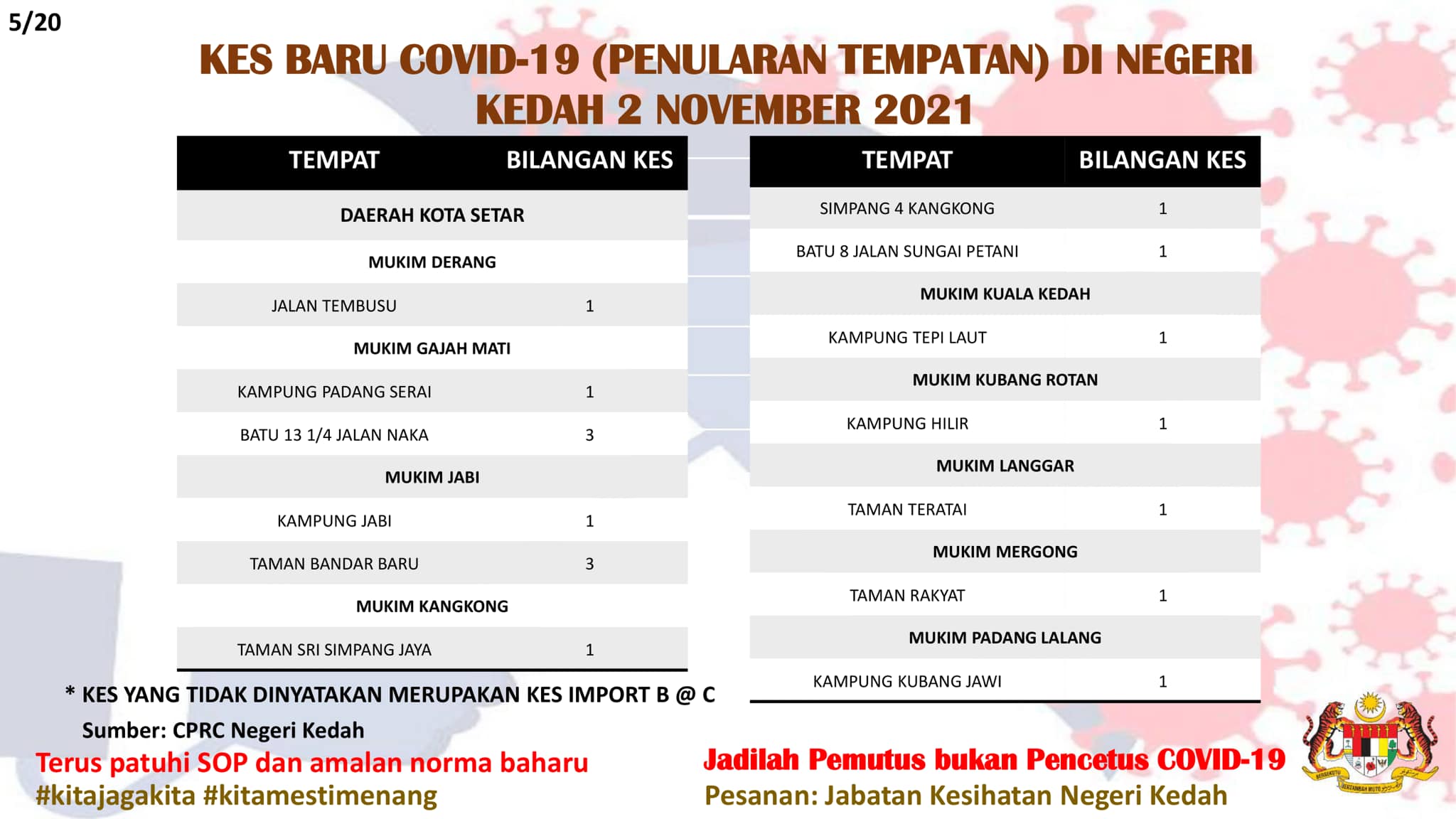 5/20

KES BARU COVID-19 (PENULARAN TEMPATAN) DI NEGERI KEDAH 2 NOVEMBER 2021

| TEMPAT | BILANGAN KES |
|---|---|
| DAERAH KOTA SETAR | |
| MUKIM DERANG | |
| JALAN TEMBUSU | 1 |
| MUKIM GAJAH MATI | |
| KAMPUNG PADANG SERAI | 1 |
| BATU 13 1/4 JALAN NAKA | 3 |
| MUKIM JABI | |
| KAMPUNG JABI | 1 |
| TAMAN BANDAR BARU | 3 |
| MUKIM KANGKONG | |
| TAMAN SRI SIMPANG JAYA | 1 |

| TEMPAT | BILANGAN KES |
|---|---|
| SIMPANG 4 KANGKONG | 1 |
| BATU 8 JALAN SUNGAI PETANI | 1 |
| MUKIM KUALA KEDAH | |
| KAMPUNG TEPI LAUT | 1 |
| MUKIM KUBANG ROTAN | |
| KAMPUNG HILIR | 1 |
| MUKIM LANGGAR | |
| TAMAN TERATAI | 1 |
| MUKIM MERGONG | |
| TAMAN RAKYAT | 1 |
| MUKIM PADANG LALANG | |
| KAMPUNG KUBANG JAWI | 1 |

* KES YANG TIDAK DINYATAKAN MERUPAKAN KES IMPORT B @ C

Sumber: CPRC Negeri Kedah

Terus patuhi SOP dan amalan norma baharu
#kitajagakita #kitamestimenang

Jadilah Pemutus bukan Pencetus COVID-19
Pesanan: Jabatan Kesihatan Negeri Kedah

BERSEKUTU BERTAMBAH MUTU